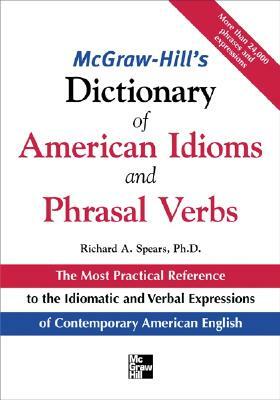 More than 24,000 phrases and expressions

McGraw-Hill's
Dictionary
of
American Idioms
and
Phrasal Verbs

Richard A. Spears, Ph.D.

The Most Practical Reference
to the Idiomatic and Verbal Expressions
of Contemporary American English

Mc Graw Hill